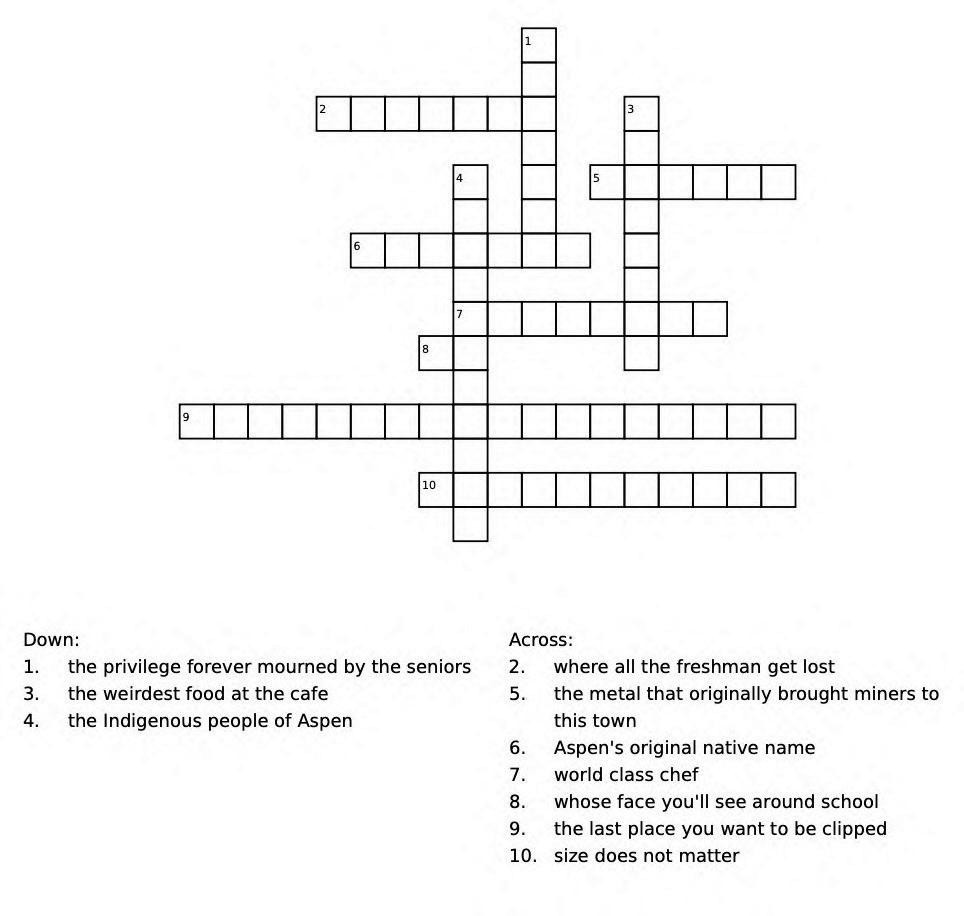 1
2
3
4
5
6
7
8
9
10

Down:
1. the privilege forever mourned by the seniors
3. the weirdest food at the cafe
4. the Indigenous people of Aspen

Across:
2. where all the freshman get lost
5. the metal that originally brought miners to this town
6. Aspen's original native name
7. world class chef
8. whose face you'll see around school
9. the last place you want to be clipped
10. size does not matter